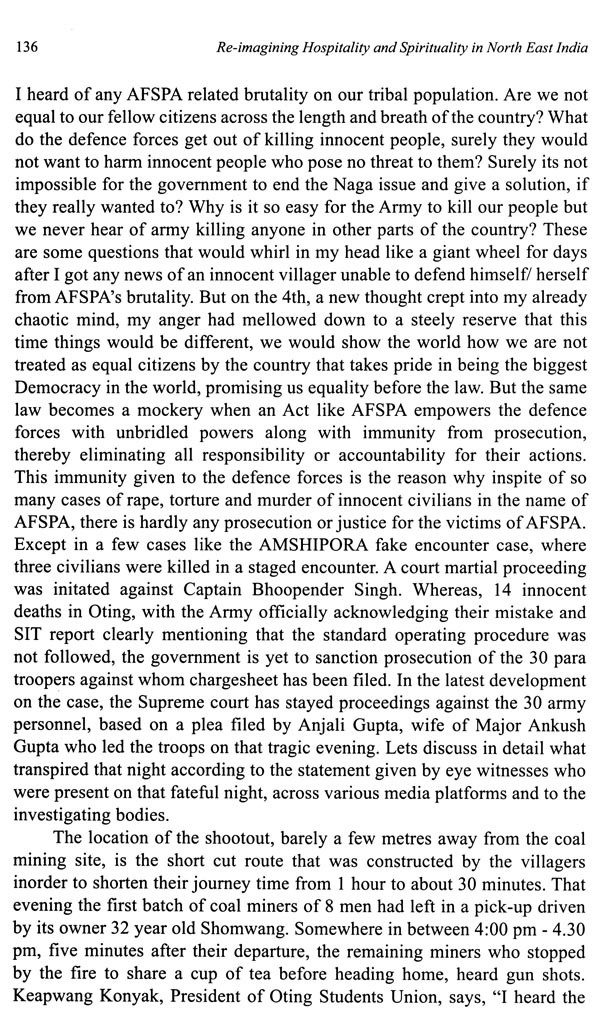 136 Re-imagining Hospitality and Spirituality in North East India

I heard of any AFSPA related brutality on our tribal population. Are we not equal to our fellow citizens across the length and breath of the country? What do the defence forces get out of killing innocent people, surely they would not want to harm innocent people who pose no threat to them? Surely its not impossible for the government to end the Naga issue and give a solution, if they really wanted to? Why is it so easy for the Army to kill our people but we never hear of army killing anyone in other parts of the country? These are some questions that would whirl in my head like a giant wheel for days after I got any news of an innocent villager unable to defend himself/ herself from AFSPA's brutality. But on the 4th, a new thought crept into my already chaotic mind, my anger had mellowed down to a steely reserve that this time things would be different, we would show the world how we are not treated as equal citizens by the country that takes pride in being the biggest Democracy in the world, promising us equality before the law. But the same law becomes a mockery when an Act like AFSPA empowers the defence forces with unbridled powers along with immunity from prosecution, thereby eliminating all responsibility or accountability for their actions. This immunity given to the defence forces is the reason why inspite of so many cases of rape, torture and murder of innocent civilians in the name of AFSPA, there is hardly any prosecution or justice for the victims of AFSPA. Except in a few cases like the AMSHIPORA fake encounter case, where three civilians were killed in a staged encounter. A court martial proceeding was initated against Captain Bhoopender Singh. Whereas, 14 innocent deaths in Oting, with the Army officially acknowledging their mistake and SIT report clearly mentioning that the standard operating procedure was not followed, the government is yet to sanction prosecution of the 30 para troopers against whom chargesheet has been filed. In the latest development on the case, the Supreme court has stayed proceedings against the 30 army personnel, based on a plea filed by Anjali Gupta, wife of Major Ankush Gupta who led the troops on that tragic evening. Lets discuss in detail what transpired that night according to the statement given by eye witnesses who were present on that fateful night, across various media platforms and to the investigating bodies.

The location of the shootout, barely a few metres away from the coal mining site, is the short cut route that was constructed by the villagers inorder to shorten their journey time from 1 hour to about 30 minutes. That evening the first batch of coal miners of 8 men had left in a pick-up driven by its owner 32 year old Shomwang. Somewhere in between 4:00 pm - 4.30 pm, five minutes after their departure, the remaining miners who stopped by the fire to share a cup of tea before heading home, heard gun shots. Keapwang Konyak, President of Oting Students Union, says, "I heard the